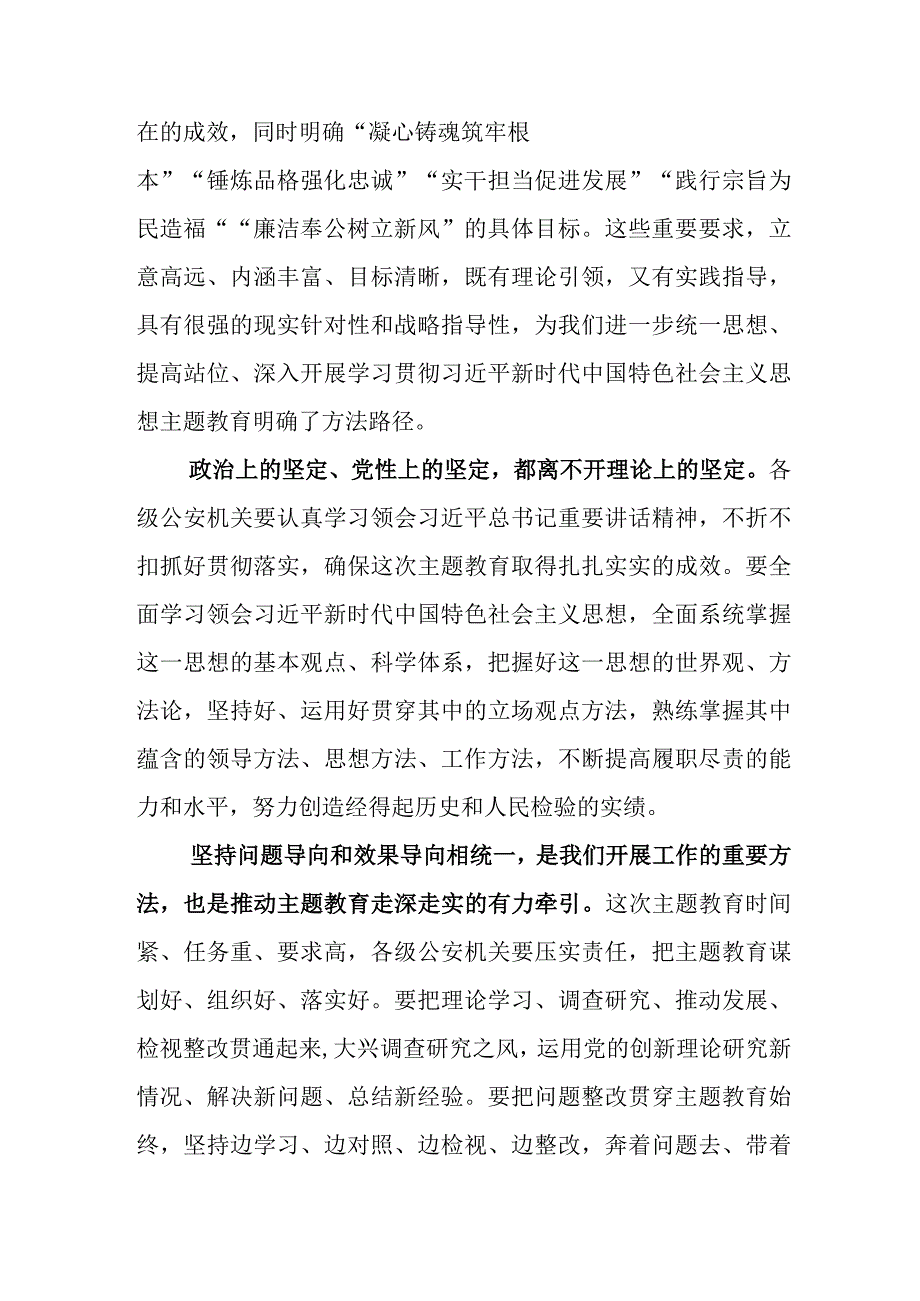 在的成效，同时明确“凝心铸魂筑牢根本”“锤炼品格强化忠诚”“实干担当促进发展”“践行宗旨为民造福““廉洁奉公树立新风”的具体目标。这些重要要求，立意高远、内涵丰富、目标清晰，既有理论引领，又有实践指导，具有很强的现实针对性和战略指导性，为我们进一步统一思想、提高站位、深入开展学习贯彻习近平新时代中国特色社会主义思想主题教育明确了方法路径。

政治上的坚定、党性上的坚定，都离不开理论上的坚定。各级公安机关要认真学习领会习近平总书记重要讲话精神，不折不扣抓好贯彻落实，确保这次主题教育取得扎扎实实的成效。要全面学习领会习近平新时代中国特色社会主义思想，全面系统掌握这一思想的基本观点、科学体系，把握好这一思想的世界观、方法论，坚持好、运用好贯穿其中的立场观点方法，熟练掌握其中蕴含的领导方法、思想方法、工作方法，不断提高履职尽责的能力和水平，努力创造经得起历史和人民检验的实绩。

坚持问题导向和效果导向相统一，是我们开展工作的重要方法，也是推动主题教育走深走实的有力牵引。这次主题教育时间紧、任务重、要求高，各级公安机关要压实责任，把主题教育谋划好、组织好、落实好。要把理论学习、调查研究、推动发展、检视整改贯通起来,大兴调查研究之风，运用党的创新理论研究新情况、解决新问题、总结新经验。要把问题整改贯穿主题教育始终，坚持边学习、边对照、边检视、边整改，奔着问题去、带着